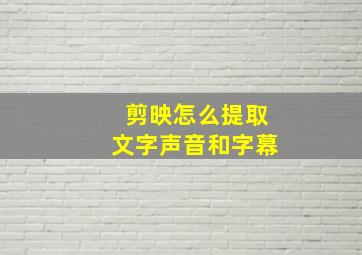 剪映怎么提取
文字声音和字幕